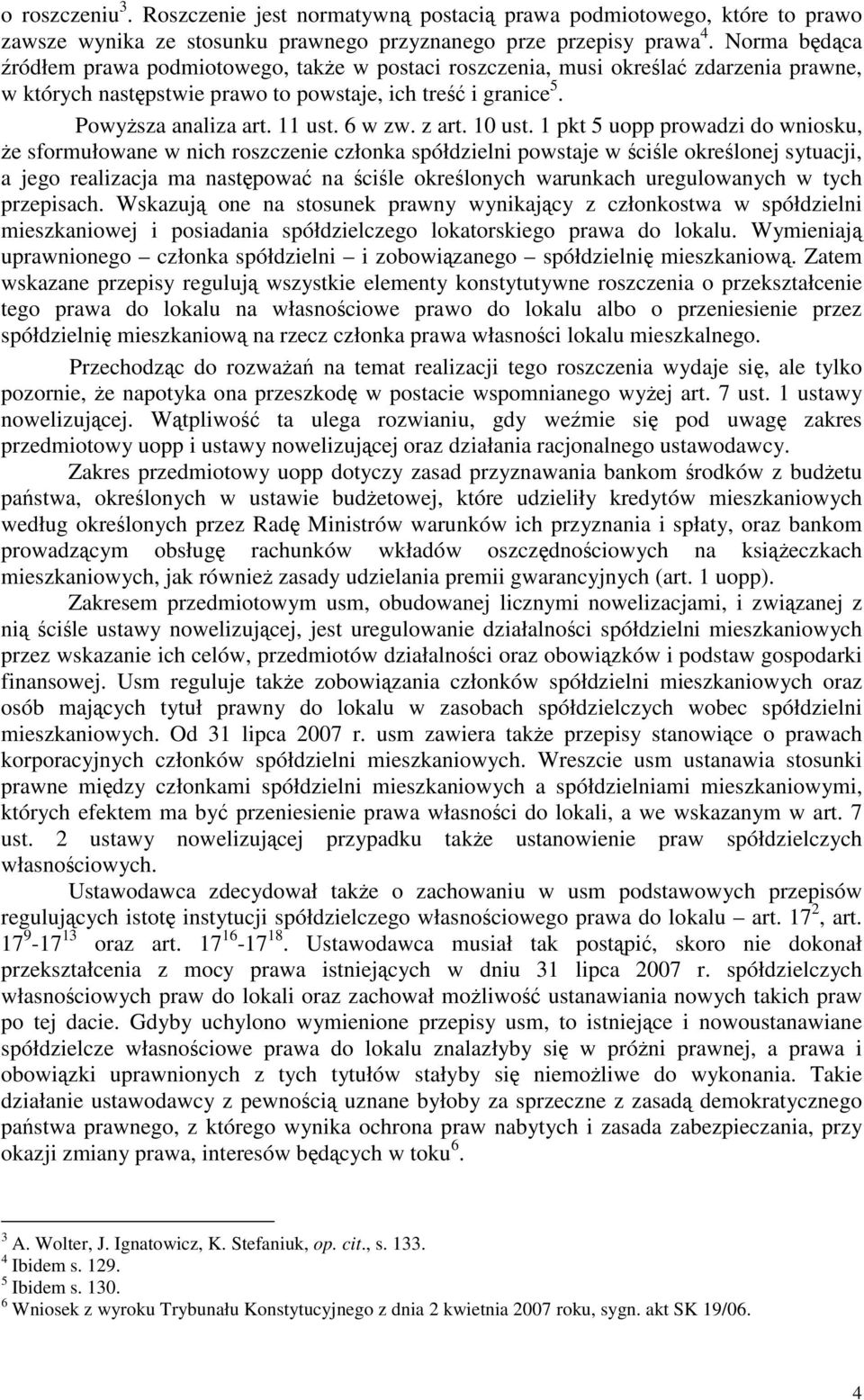 o roszczeniu$^3$. Roszczenie jest normatywną postacią prawa podmiotowego, które to prawo zawsze wynika ze stosunku prawnego przyznanego prze przepisy prawa$^4$. Norma będąca źródłem prawa podmiotowego, także w postaci roszczenia, musi określać zdarzenia prawne, w których następstwie prawo to powstaje, ich treść i granice$^5$.

Powyższa analiza art. 11 ust. 6 w zw. z art. 10 ust. 1 pkt 5 uopp prowadzi do wniosku, że sformułowane w nich roszczenie członka spółdzielni powstaje w ściśle określonej sytuacji, a jego realizacja ma następować na ściśle określonych warunkach uregulowanych w tych przepisach. Wskazują one na stosunek prawny wynikający z członkostwa w spółdzielni mieszkaniowej i posiadania spółdzielczego lokatorskiego prawa do lokalu. Wymieniają uprawnionego – członka spółdzielni – i zobowiązanego – spółdzielnię mieszkaniową. Zatem wskazane przepisy regulują wszystkie elementy konstytutywne roszczenia o przekształcenie tego prawa do lokalu na własnościowe prawo do lokalu albo o przeniesienie przez spółdzielnię mieszkaniową na rzecz członka prawa własności lokalu mieszkalnego.

Przechodząc do rozważań na temat realizacji tego roszczenia wydaje się, ale tylko pozornie, że napotyka ona przeszkodę w postacie wspomnianego wyżej art. 7 ust. 1 ustawy nowelizującej. Wątpliwość ta ulega rozwianiu, gdy weźmie się pod uwagę zakres przedmiotowy uopp i ustawy nowelizującej oraz działania racjonalnego ustawodawcy.

Zakres przedmiotowy uopp dotyczy zasad przyznawania bankom środków z budżetu państwa, określonych w ustawie budżetowej, które udzieliły kredytów mieszkaniowych według określonych przez Radę Ministrów warunków ich przyznania i spłaty, oraz bankom prowadzącym obsługę rachunków wkładów oszczędnościowych na książeczkach mieszkaniowych, jak również zasady udzielania premii gwarancyjnych (art. 1 uopp).

Zakresem przedmiotowym usm, obudowanej licznymi nowelizacjami, i związanej z nią ściśle ustawy nowelizującej, jest uregulowanie działalności spółdzielni mieszkaniowych przez wskazanie ich celów, przedmiotów działalności oraz obowiązków i podstaw gospodarki finansowej. Usm reguluje także zobowiązania członków spółdzielni mieszkaniowych oraz osób mających tytuł prawny do lokalu w zasobach spółdzielczych wobec spółdzielni mieszkaniowych. Od 31 lipca 2007 r. usm zawiera także przepisy stanowiące o prawach korporacyjnych członków spółdzielni mieszkaniowych. Wreszcie usm ustanawia stosunki prawne między członkami spółdzielni mieszkaniowych a spółdzielniami mieszkaniowymi, których efektem ma być przeniesienie prawa własności do lokali, a we wskazanym w art. 7 ust. 2 ustawy nowelizującej przypadku także ustanowienie praw spółdzielczych własnościowych.

Ustawodawca zdecydował także o zachowaniu w usm podstawowych przepisów regulujących istotę instytucji spółdzielczego własnościowego prawa do lokalu – art. $17^2$, art. $17^9$-$17^{13}$ oraz art. $17^{16}$-$17^{18}$. Ustawodawca musiał tak postąpić, skoro nie dokonał przekształcenia z mocy prawa istniejących w dniu 31 lipca 2007 r. spółdzielczych własnościowych praw do lokali oraz zachował możliwość ustanawiania nowych takich praw po tej dacie. Gdyby uchylono wymienione przepisy usm, to istniejące i nowoustanawiane spółdzielcze własnościowe prawa do lokalu znalazłyby się w próżni prawnej, a prawa i obowiązki uprawnionych z tych tytułów stałyby się niemożliwe do wykonania. Takie działanie ustawodawcy z pewnością uznane byłoby za sprzeczne z zasadą demokratycznego państwa prawnego, z którego wynika ochrona praw nabytych i zasada zabezpieczania, przy okazji zmiany prawa, interesów będących w toku$^6$.

$^3$ A. Wolter, J. Ignatowicz, K. Stefaniuk, op. cit., s. 133.
$^4$ Ibidem s. 129.
$^5$ Ibidem s. 130.
$^6$ Wniosek z wyroku Trybunału Konstytucyjnego z dnia 2 kwietnia 2007 roku, sygn. akt SK 19/06.

4